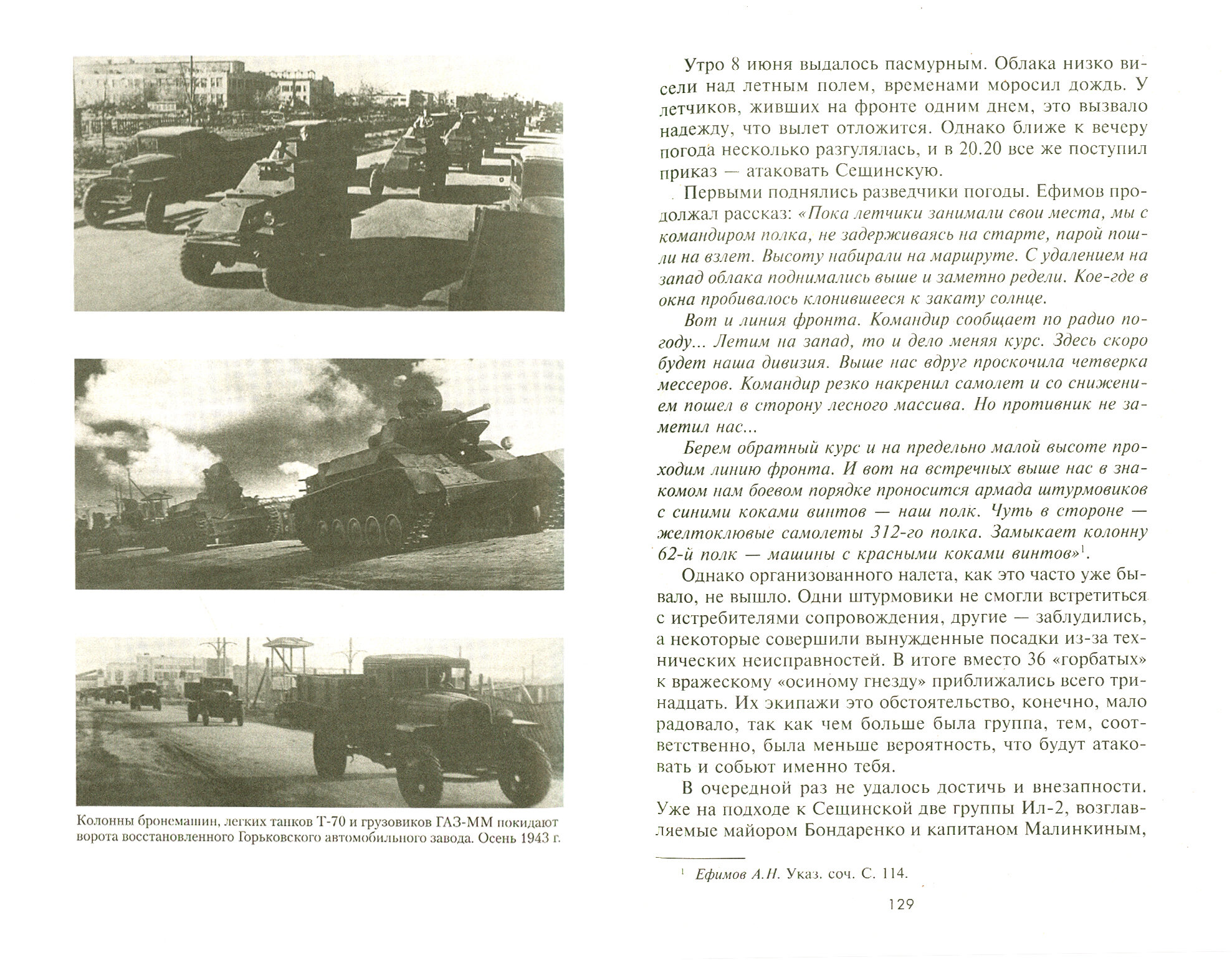 Колонны бронемашин, легких танков Т-70 и грузовиков ГАЗ-ММ покидают ворота восстановленного Горьковского автомобильного завода. Осень 1943 г.

Утро 8 июня выдалось пасмурным. Облака низко висели над летным полем, временами моросил дождь. У летчиков, живших на фронте одним днем, это вызвало надежду, что вылет отложится. Однако ближе к вечеру погода несколько разгулялась, и в 20.20 все же поступил приказ — атаковать Сещинскую.

Первыми поднялись разведчики погоды. Ефимов продолжал рассказ: «Пока летчики занимали свои места, мы с командиром полка, не задерживаясь на старте, парой пошли на взлет. Высоту набирали на маршруте. С удалением на запад облака поднимались выше и заметно редели. Кое-где в окна пробивалось клонившееся к закату солнце.

Вот и линия фронта. Командир сообщает по радио погоду... Летим на запад, то и дело меняя курс. Здесь скоро будет наша дивизия. Выше нас вдруг проскочила четверка мессеров. Командир резко накренил самолет и со снижением пошел в сторону лесного массива. Но противник не заметил нас...

Берем обратный курс и на предельно малой высоте проходим линию фронта. И вот на встречных выше нас в знакомом нам боевом порядке проносится армада штурмовиков с синими коками винтов — наш полк. Чуть в стороне — желтоклювые самолеты 312-го полка. Замыкает колонну 62-й полк — машины с красными коками винтов»$^1$.

Однако организованного налета, как это часто уже бывало, не вышло. Одни штурмовики не смогли встретиться с истребителями сопровождения, другие — заблудились, а некоторые совершили вынужденные посадки из-за технических неисправностей. В итоге вместо 36 «горбатых» к вражескому «осиному гнезду» приближались всего тринадцать. Их экипажи это обстоятельство, конечно, мало радовало, так как чем больше была группа, тем, соответственно, была меньше вероятность, что будут атаковать и собьют именно тебя.

В очередной раз не удалось достичь и внезапности. Уже на подходе к Сещинской две группы Ил-2, возглавляемые майором Бондаренко и капитаном Малинкиным,

$^1$ Ефимов А.Н. Указ. соч. С. 114.

129